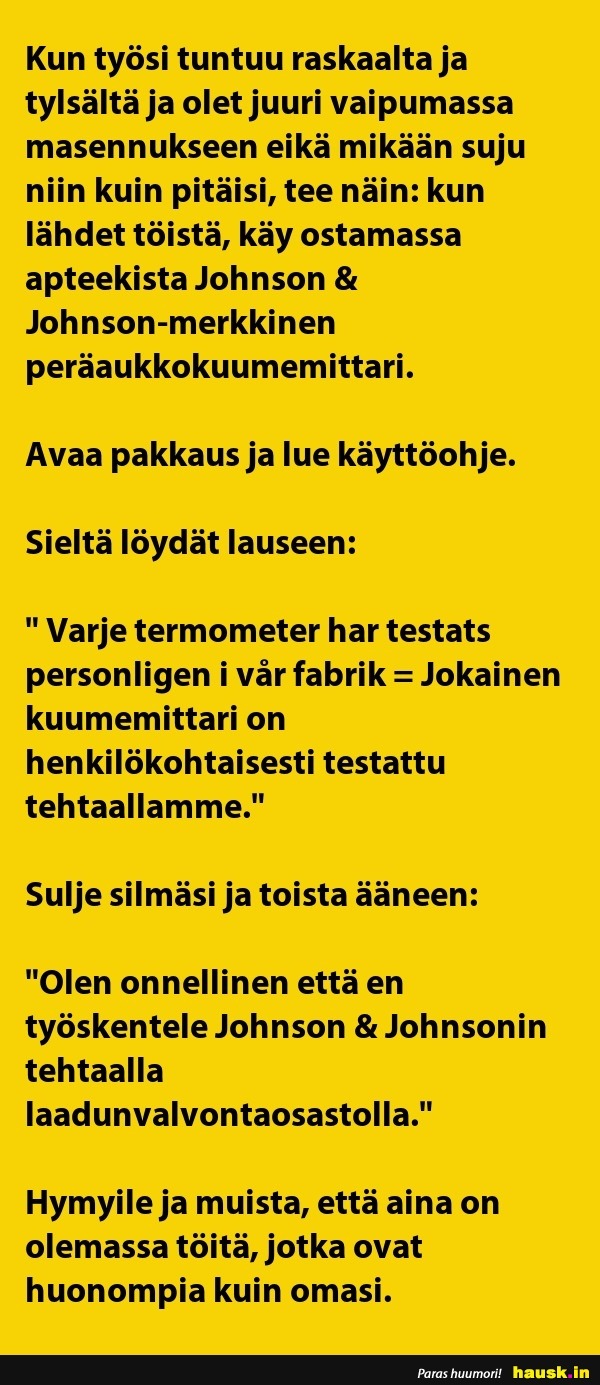 Kun työsi tuntuu raskaalta ja tylsältä ja olet juuri vaipumassa masennukseen eikä mikään suju niin kuin pitäisi, tee näin: kun lähdet töistä, käy ostamassa apteekista Johnson & Johnson-merkkinen peräaukkokuumemittari.

Avaa pakkaus ja lue käyttöohje.

Sieltä löydät lauseen:

" Varje termometer har testats personligen i vår fabrik = Jokainen kuumemittari on henkilökohtaisesti testattu tehtaallamme."

Sulje silmäsi ja toista ääneen:

"Olen onnellinen että en työskentele Johnson & Johnsonin tehtaalla laadunvalvontaosastolla."

Hymyile ja muista, että aina on olemassa töitä, jotka ovat huonompia kuin omasi.

Paras huumori! hausk.in